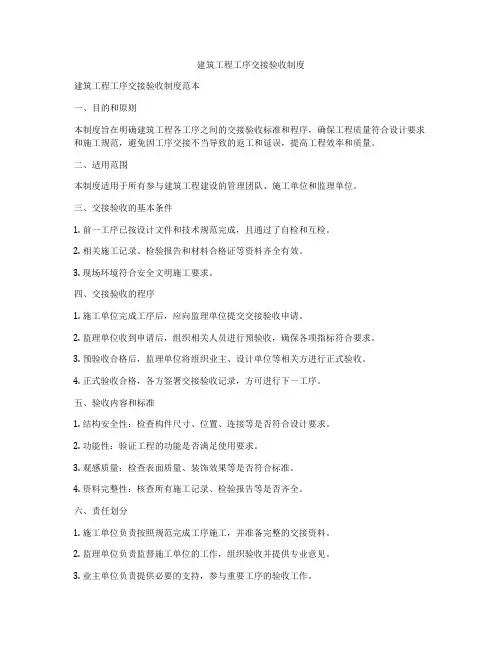 建筑工程工序交接验收制度

建筑工程工序交接验收制度范本

一、目的和原则

本制度旨在明确建筑工程各工序之间的交接验收标准和程序，确保工程质量符合设计要求和施工规范，避免因工序交接不当导致的返工和延误，提高工程效率和质量。

二、适用范围

本制度适用于所有参与建筑工程建设的管理团队、施工单位和监理单位。

三、交接验收的基本条件

1. 前一工序已按设计文件和技术规范完成，且通过了自检和互检。

2. 相关施工记录、检验报告和材料合格证等资料齐全有效。

3. 现场环境符合安全文明施工要求。

四、交接验收的程序

1. 施工单位完成工序后，应向监理单位提交交接验收申请。

2. 监理单位收到申请后，组织相关人员进行预验收，确保各项指标符合要求。

3. 预验收合格后，监理单位将组织业主、设计单位等相关方进行正式验收。

4. 正式验收合格，各方签署交接验收记录，方可进行下一工序。

五、验收内容和标准

1. 结构安全性：检查构件尺寸、位置、连接等是否符合设计要求。

2. 功能性：验证工程的功能是否满足使用要求。

3. 观感质量：检查表面质量、装饰效果等是否符合标准。

4. 资料完整性：核查所有施工记录、检验报告等是否齐全。

六、责任划分

1. 施工单位负责按照规范完成工序施工，并准备完整的交接资料。

2. 监理单位负责监督施工单位的工作，组织验收并提供专业意见。

3. 业主单位负责提供必要的支持，参与重要工序的验收工作。